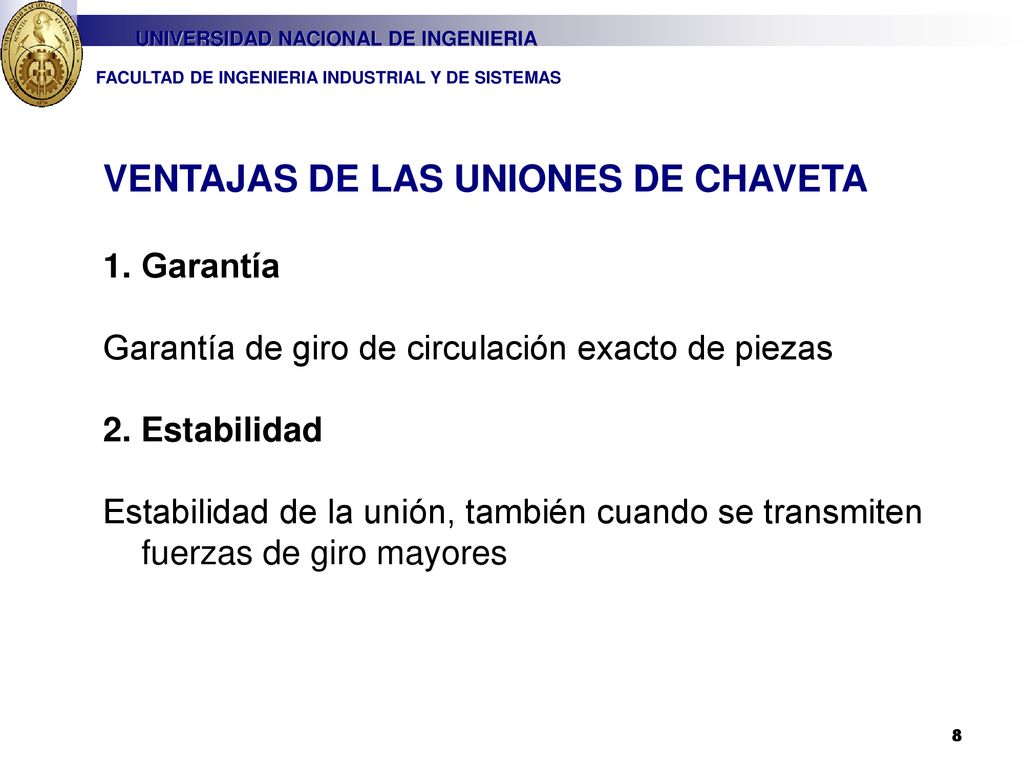 UNIVERSIDAD NACIONAL DE INGENIERIA

FACULTAD DE INGENIERIA INDUSTRIAL Y DE SISTEMAS

VENTAJAS DE LAS UNIONES DE CHAVETA

1. Garantía

Garantía de giro de circulación exacto de piezas

2. Estabilidad

Estabilidad de la unión, también cuando se transmiten fuerzas de giro mayores

8